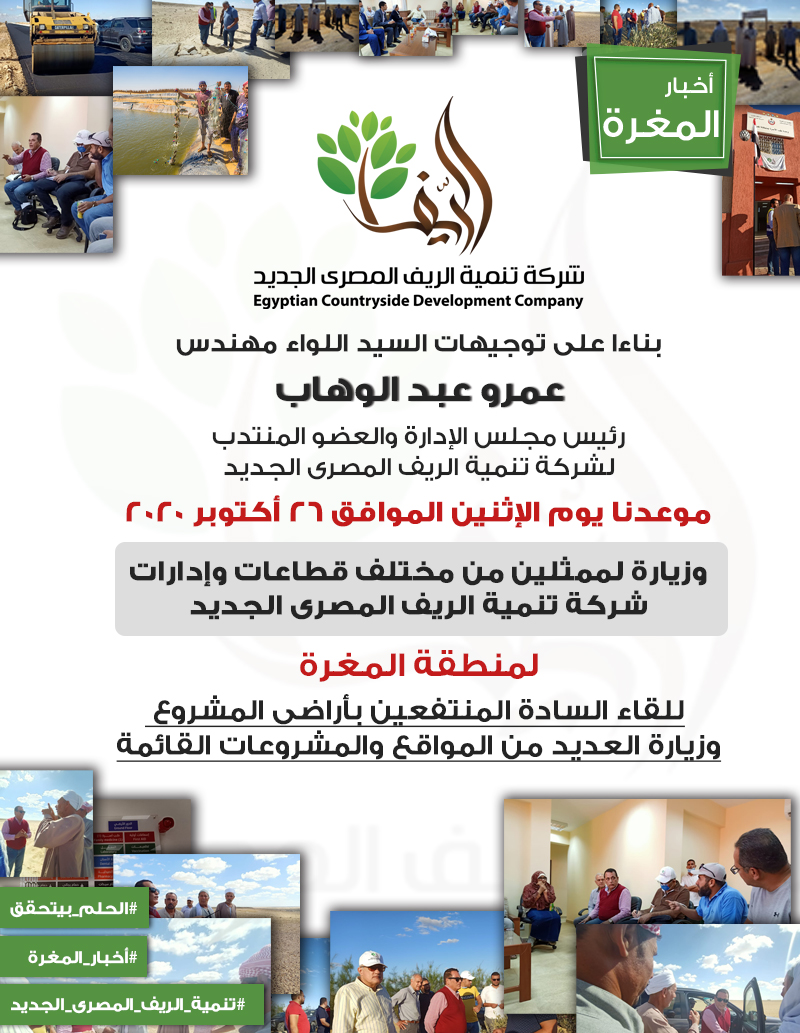 أخبار
المغرة

الريف

شركة تنمية الريف المصرى الجديد
Egyptian Countryside Development Company

بناءا على توجيهات السيد اللواء مهندس
عمرو عبد الوهاب
رئيس مجلس الإدارة والعضو المنتدب
لشركة تنمية الريف المصرى الجديد

موعدنا يوم الإثنين الموافق ٢٦ أكتوبر ٢٠٢٠

وزيارة لممثلين من مختلف قطاعات وإدارات
شركة تنمية الريف المصرى الجديد

لمنطقة المغرة

للقاء السادة المنتفعين بأراضى المشروع
وزيارة العديد من المواقع والمشروعات القائمة

#الحلم_بيتحقق
#أخبار_المغرة
#تنمية_الريف_المصرى_الجديد